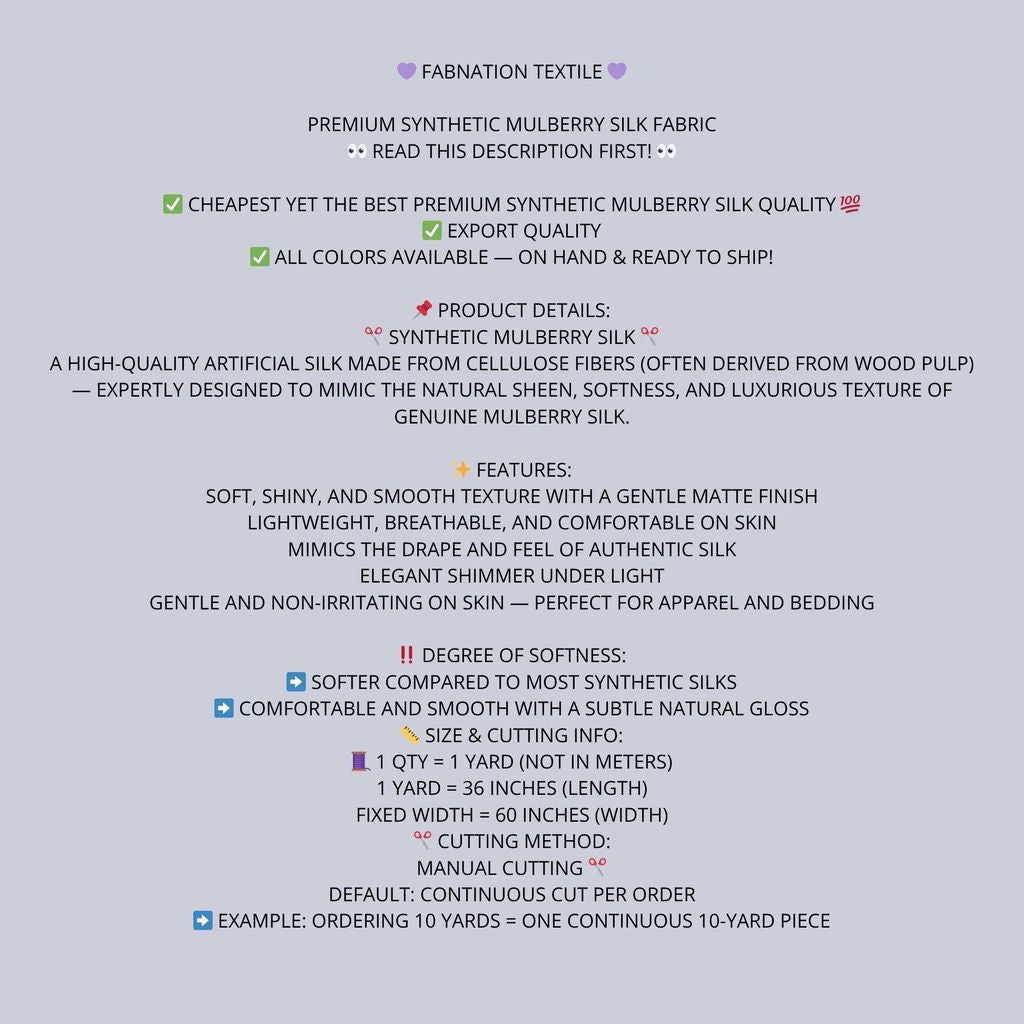 💜 FABNATION TEXTILE 💜

PREMIUM SYNTHETIC MULBERRY SILK FABRIC
👀 READ THIS DESCRIPTION FIRST! 👀

✅ CHEAPEST YET THE BEST PREMIUM SYNTHETIC MULBERRY SILK QUALITY 💯
✅ EXPORT QUALITY
✅ ALL COLORS AVAILABLE — ON HAND & READY TO SHIP!

📌 PRODUCT DETAILS:
✂️ SYNTHETIC MULBERRY SILK ✂️
A HIGH-QUALITY ARTIFICIAL SILK MADE FROM CELLULOSE FIBERS (OFTEN DERIVED FROM WOOD PULP) — EXPERTLY DESIGNED TO MIMIC THE NATURAL SHEEN, SOFTNESS, AND LUXURIOUS TEXTURE OF GENUINE MULBERRY SILK.

✨ FEATURES:
SOFT, SHINY, AND SMOOTH TEXTURE WITH A GENTLE MATTE FINISH
LIGHTWEIGHT, BREATHABLE, AND COMFORTABLE ON SKIN
MIMICS THE DRAPE AND FEEL OF AUTHENTIC SILK
ELEGANT SHIMMER UNDER LIGHT
GENTLE AND NON-IRRITATING ON SKIN — PERFECT FOR APPAREL AND BEDDING

‼️ DEGREE OF SOFTNESS:
➡️ SOFTER COMPARED TO MOST SYNTHETIC SILKS
➡️ COMFORTABLE AND SMOOTH WITH A SUBTLE NATURAL GLOSS
📏 SIZE & CUTTING INFO:
🧵 1 QTY = 1 YARD (NOT IN METERS)
1 YARD = 36 INCHES (LENGTH)
FIXED WIDTH = 60 INCHES (WIDTH)
✂️ CUTTING METHOD:
MANUAL CUTTING ✂️
DEFAULT: CONTINUOUS CUT PER ORDER
➡️ EXAMPLE: ORDERING 10 YARDS = ONE CONTINUOUS 10-YARD PIECE